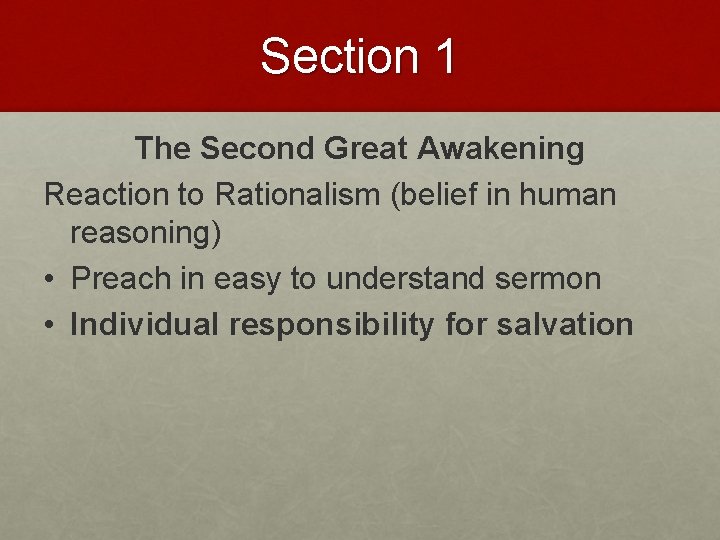 Section 1

The Second Great Awakening

Reaction to Rationalism (belief in human reasoning)

• Preach in easy to understand sermon
• Individual responsibility for salvation